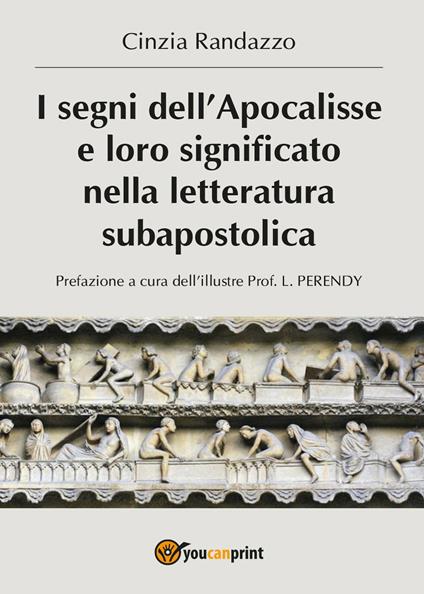 Cinzia Randazzo

I segni dell'Apocalisse e loro significato nella letteratura subapostolica

Prefazione a cura dell'illustre Prof. L. PERENDY

youcanprint